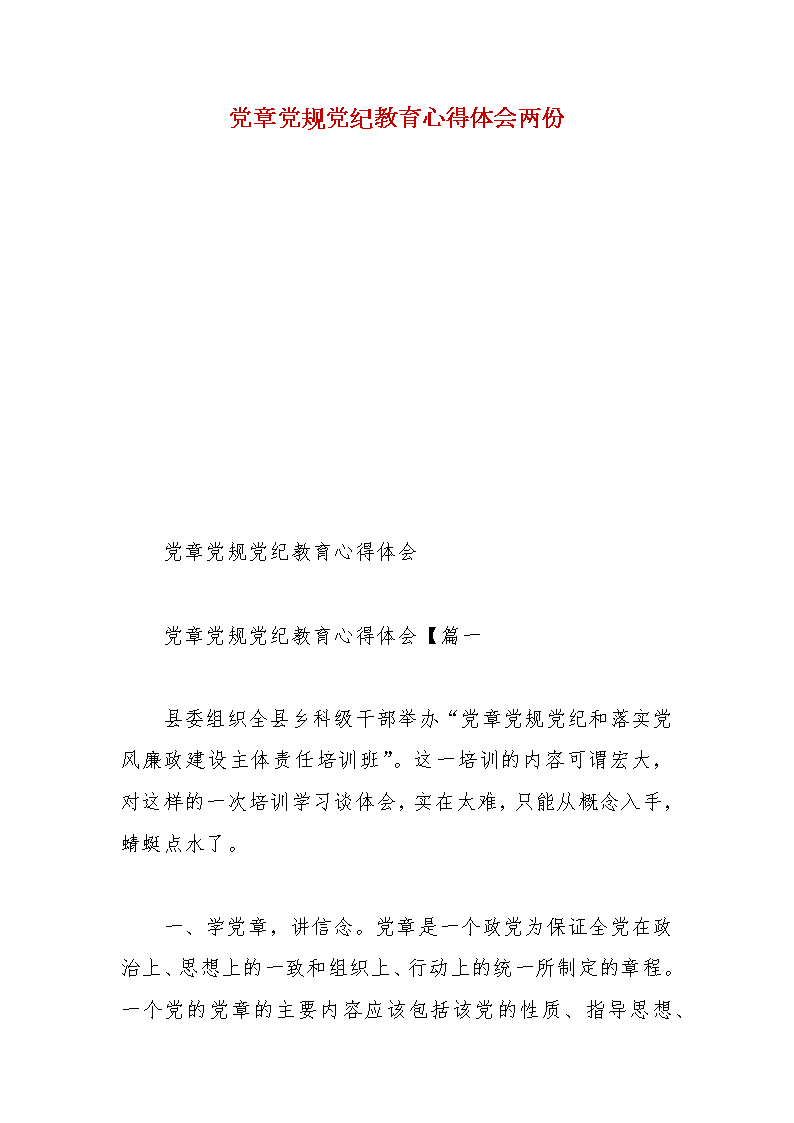 党章党规党纪教育心得体会两份

党章党规党纪教育心得体会

党章党规党纪教育心得体会【篇一

县委组织全县乡科级干部举办“党章党规党纪和落实党风廉政建设主体责任培训班”。这一培训的内容可谓宏大，对这样的一次培训学习谈体会，实在太难，只能从概念入手，蜻蜓点水了。

一、学党章，讲信念。党章是一个政党为保证全党在政治上、思想上的一致和组织上、行动上的统一所制定的章程。一个党的党章的主要内容应该包括该党的性质、指导思想、